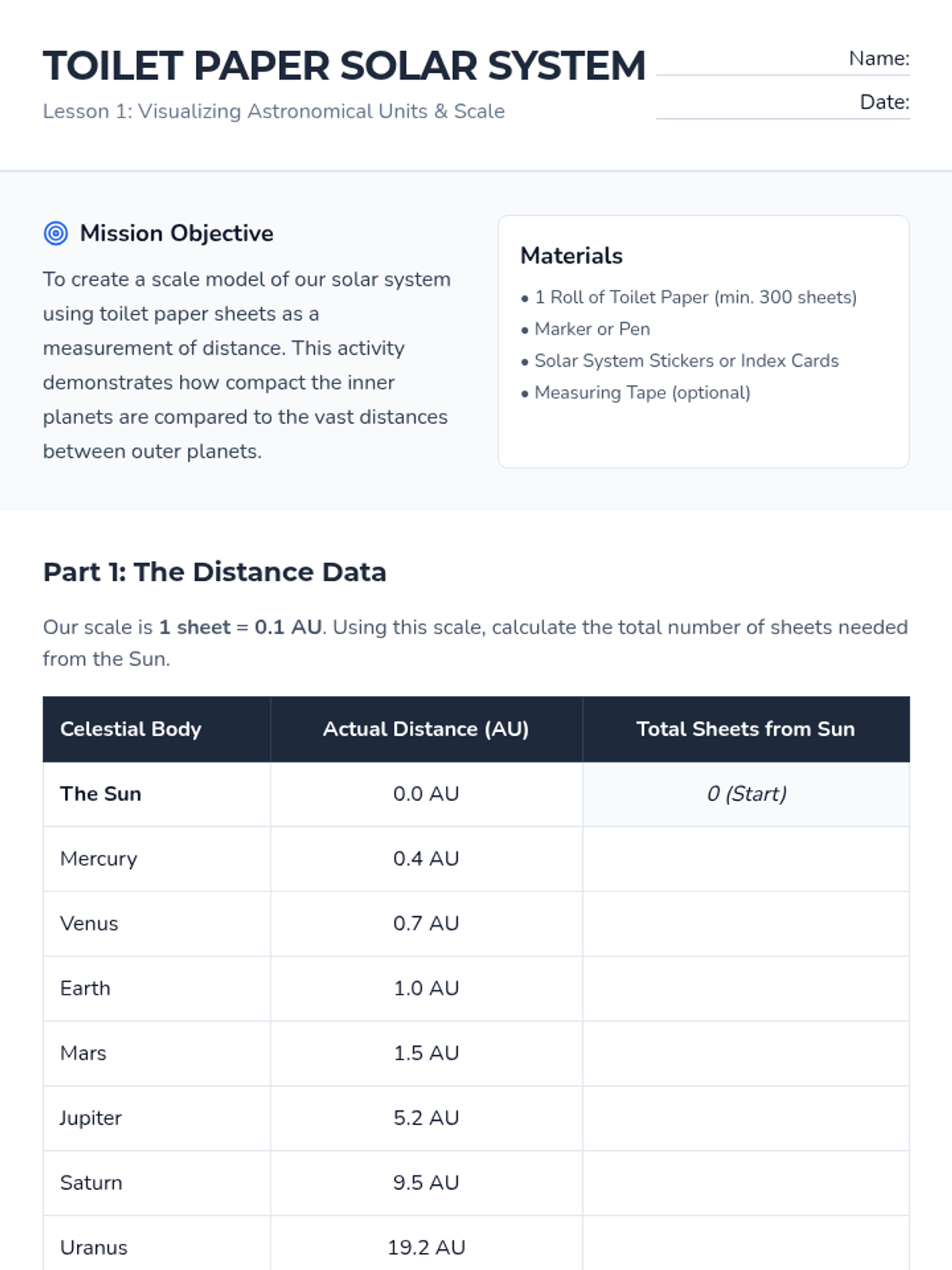 TOILET PAPER SOLAR SYSTEM
Lesson 1: Visualizing Astronomical Units & Scale

Name:
Date:

Mission Objective

To create a scale model of our solar system using toilet paper sheets as a measurement of distance. This activity demonstrates how compact the inner planets are compared to the vast distances between outer planets.

Materials

• 1 Roll of Toilet Paper (min. 300 sheets)
• Marker or Pen
• Solar System Stickers or Index Cards
• Measuring Tape (optional)

Part 1: The Distance Data

Our scale is 1 sheet = 0.1 AU. Using this scale, calculate the total number of sheets needed from the Sun.

| Celestial Body | Actual Distance (AU) | Total Sheets from Sun |
|---|---|---|
| The Sun | 0.0 AU | 0 (Start) |
| Mercury | 0.4 AU | |
| Venus | 0.7 AU | |
| Earth | 1.0 AU | |
| Mars | 1.5 AU | |
| Jupiter | 5.2 AU | |
| Saturn | 9.5 AU | |
| Uranus | 19.2 AU | |